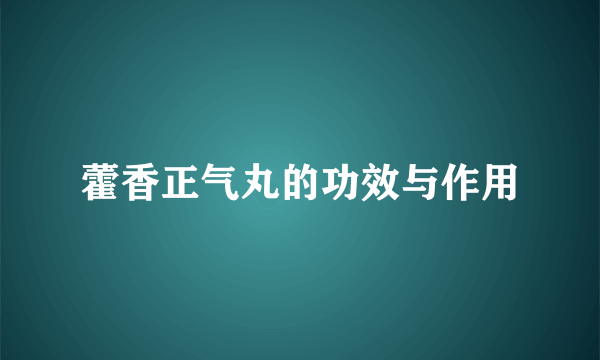 藿香正气丸的功效与作用